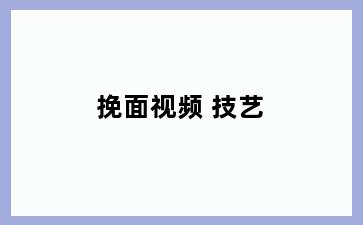 挽面视频 技艺